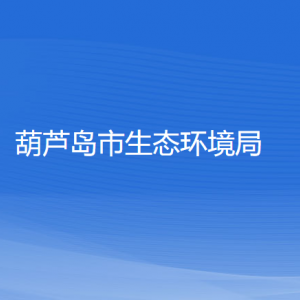 葫芦岛市生态环境局